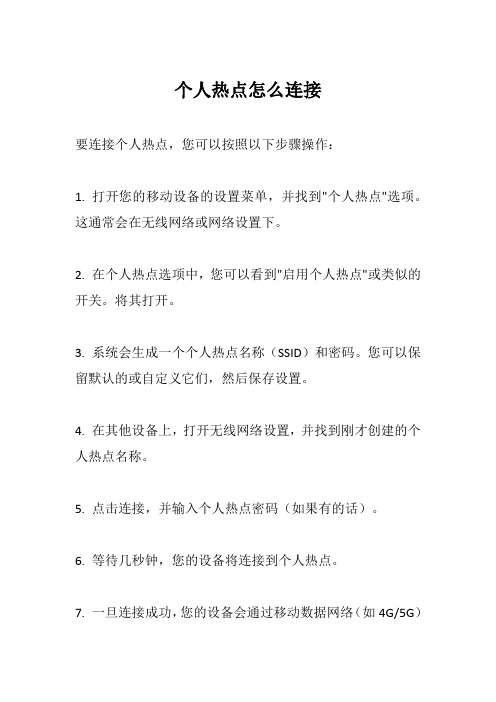 个人热点怎么连接

要连接个人热点，您可以按照以下步骤操作：

1. 打开您的移动设备的设置菜单，并找到"个人热点"选项。这通常会在无线网络或网络设置下。

2. 在个人热点选项中，您可以看到"启用个人热点"或类似的开关。将其打开。

3. 系统会生成一个个人热点名称（SSID）和密码。您可以保留默认的或自定义它们，然后保存设置。

4. 在其他设备上，打开无线网络设置，并找到刚才创建的个人热点名称。

5. 点击连接，并输入个人热点密码（如果有的话）。

6. 等待几秒钟，您的设备将连接到个人热点。

7. 一旦连接成功，您的设备会通过移动数据网络（如 4G/5G）